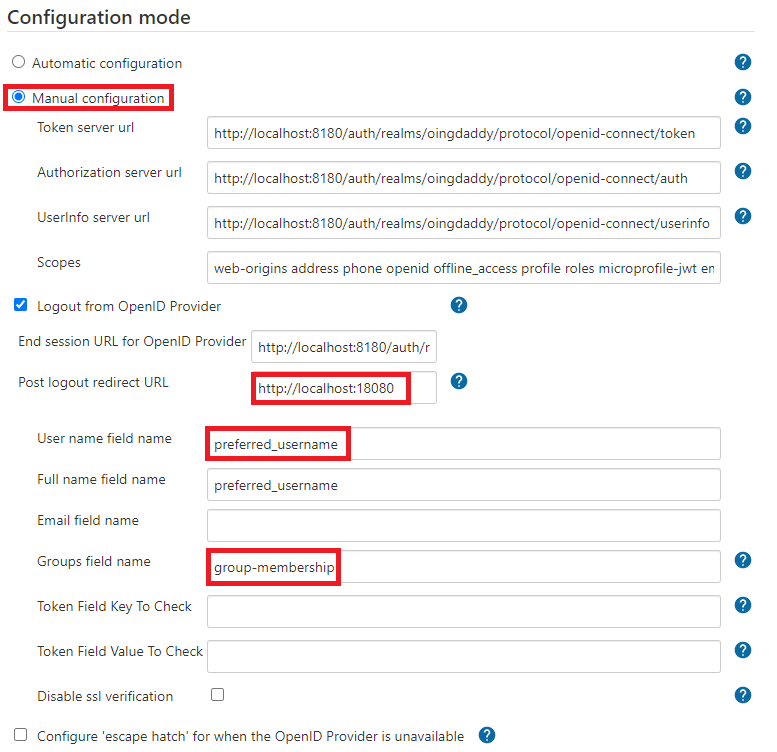 Configuration mode

Automatic configuration ?

Manual configuration ?

Token server url http://localhost:8180/auth/realms/oingdaddy/protocol/openid-connect/token ?

Authorization server url http://localhost:8180/auth/realms/oingdaddy/protocol/openid-connect/auth ?

UserInfo server url http://localhost:8180/auth/realms/oingdaddy/protocol/openid-connect/userinfo ?

Scopes web-origins address phone openid offline_access profile roles microprofile-jwt en

Logout from OpenID Provider ?

End session URL for OpenID Provider http://localhost:8180/auth/r

Post logout redirect URL http://localhost:18080 ?

User name field name preferred_username

Full name field name preferred_username

Email field name

Groups field name group-membership ?

Token Field Key To Check ?

Token Field Value To Check ?

Disable ssl verification ?

Configure 'escape hatch' for when the OpenID Provider is unavailable ?